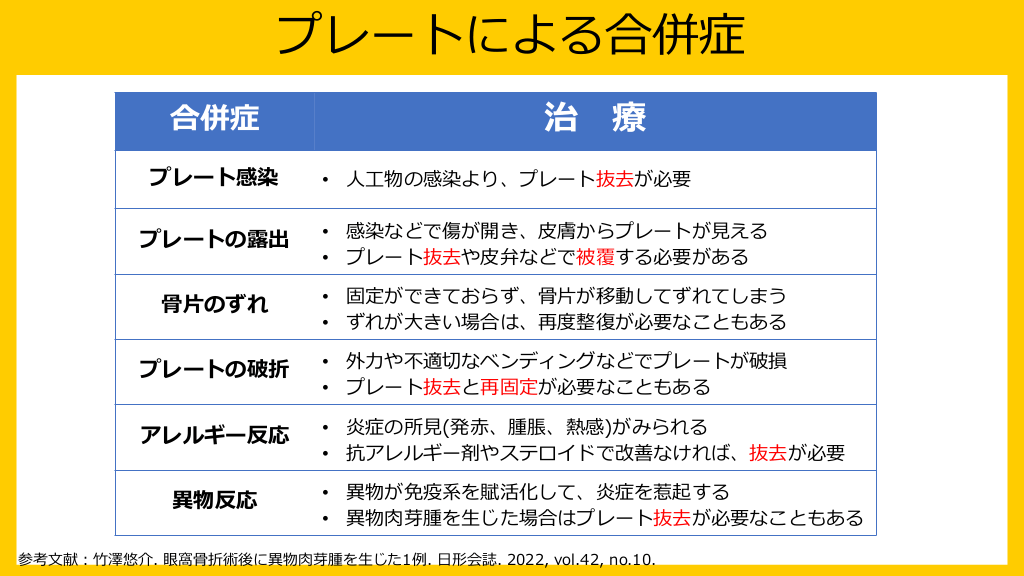 プレートによる合併症

| 合併症 | 治　療 |
|---|---|
| プレート感染 | • 人工物の感染より、プレート抜去が必要 |
| プレートの露出 | • 感染などで傷が開き、皮膚からプレートが見える • プレート抜去や皮弁などで被覆する必要がある |
| 骨片のずれ | • 固定ができておらず、骨片が移動してずれてしまう • ずれが大きい場合は、再度整復が必要なこともある |
| プレートの破折 | • 外力や不適切なベンディングなどでプレートが破損 • プレート抜去と再固定が必要なこともある |
| アレルギー反応 | • 炎症の所見(発赤、腫脹、熱感)がみられる • 抗アレルギー剤やステロイドで改善なければ、抜去が必要 |
| 異物反応 | • 異物が免疫系を賦活化して、炎症を惹起する • 異物肉芽腫を生じた場合はプレート抜去が必要なこともある |

参考文献：竹澤悠介. 眼窩骨折術後に異物肉芽腫を生じた1例. 日形会誌. 2022, vol.42, no.10.